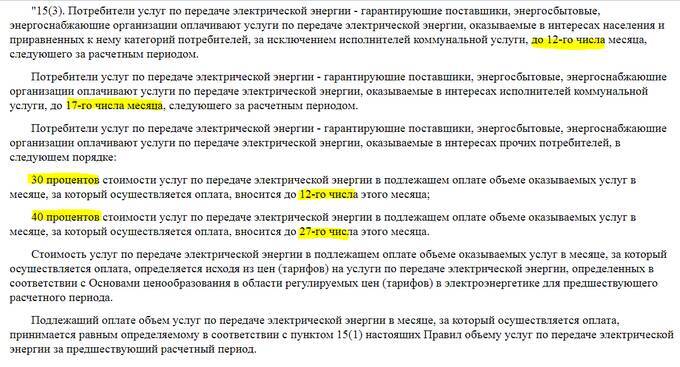 "15(3). Потребители услуг по передаче электрической энергии - гарантирующие поставщики, энергосбытовые, энергоснабжающие организации оплачивают услуги по передаче электрической энергии, оказываемые в интересах населения и приравненных к нему категорий потребителей, за исключением исполнителей коммунальной услуги, до 12-го числа месяца, следующего за расчетным периодом.

Потребители услуг по передаче электрической энергии - гарантирующие поставщики, энергосбытовые, энергоснабжающие организации оплачивают услуги по передаче электрической энергии, оказываемые в интересах исполнителей коммунальной услуги, до 17-го числа месяца, следующего за расчетным периодом.

Потребители услуг по передаче электрической энергии - гарантирующие поставщики, энергосбытовые, энергоснабжающие организации оплачивают услуги по передаче электрической энергии, оказываемые в интересах прочих потребителей, в следующем порядке:

30 процентов стоимости услуг по передаче электрической энергии в подлежащем оплате объеме оказываемых услуг в месяце, за который осуществляется оплата, вносится до 12-го числа этого месяца;

40 процентов стоимости услуг по передаче электрической энергии в подлежащем оплате объеме оказываемых услуг в месяце, за который осуществляется оплата, вносится до 27-го числа этого месяца.

Стоимость услуг по передаче электрической энергии в подлежащем оплате объеме оказываемых услуг в месяце, за который осуществляется оплата, определяется исходя из цен (тарифов) на услуги по передаче электрической энергии, определенных в соответствии с Основами ценообразования в области регулируемых цен (тарифов) в электроэнергетике для предшествующего расчетного периода.

Подлежащий оплате объем услуг по передаче электрической энергии в месяце, за который осуществляется оплата, принимается равным определяемому в соответствии с пунктом 15(1) настоящих Правил объему услуг по передаче электрической энергии за предшествующий расчетный период.